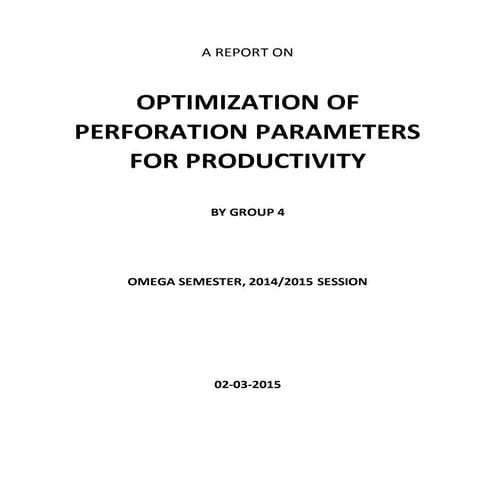 A REPORT ON

OPTIMIZATION OF
PERFORATION PARAMETERS
FOR PRODUCTIVITY

BY GROUP 4

OMEGA SEMESTER, 2014/2015 SESSION

02-03-2015